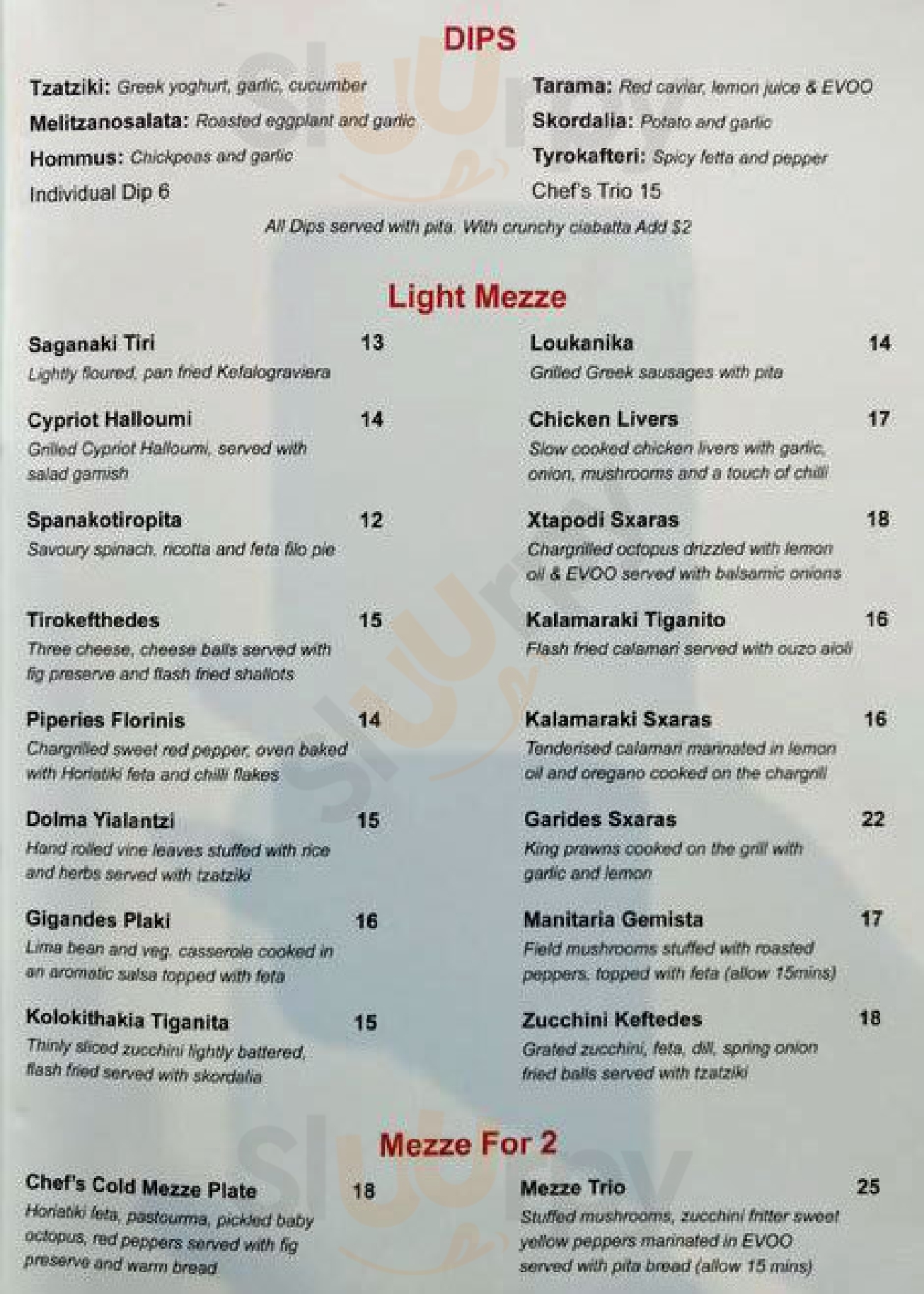 DIPS

Tzatziki: Greek yoghurt, garlic, cucumber
Melitzanosalata: Roasted eggplant and garlic
Hommus: Chickpeas and garlic
Individual Dip 6

Tarama: Red caviar, lemon juice & EVOO
Skordalia: Potato and garlic
Tyrokafteri: Spicy fetta and pepper
Chef's Trio 15

All Dips served with pita. With crunchy ciabatta Add $2

Light Mezze

Saganaki Tiri 13
Lightly floured, pan fried Kefalograviera

Cypriot Halloumi 14
Grilled Cypriot Halloumi, served with salad garnish

Spanakotiropita 12
Savoury spinach, ricotta and feta filo pie

Tirokefthedes 15
Three cheese, cheese balls served with fig preserve and flash fried shallots

Piperies Florinis 14
Chargrilled sweet red pepper, oven baked with Horiatiki feta and chilli flakes

Dolma Yialantzi 15
Hand rolled vine leaves stuffed with rice and herbs served with tzatziki

Gigandes Plaki 16
Lima bean and veg. casserole cooked in an aromatic salsa topped with feta

Kolokithakia Tiganita 15
Thinly sliced zucchini lightly battered, flash fried served with skordalia

Loukanika 14
Grilled Greek sausages with pita

Chicken Livers 17
Slow cooked chicken livers with garlic, onion, mushrooms and a touch of chilli

Xtapodi Sxaras 18
Chargrilled octopus drizzled with lemon oil & EVOO served with balsamic onions

Kalamaraki Tiganito 16
Flash fried calamari served with ouzo aioli

Kalamaraki Sxaras 16
Tenderised calamari marinated in lemon oil and oregano cooked on the chargrill

Garides Sxaras 22
King prawns cooked on the grill with garlic and lemon

Manitaria Gemista 17
Field mushrooms stuffed with roasted peppers, topped with feta (allow 15mins)

Zucchini Keftedes 18
Grated zucchini, feta, dill, spring onion fried balls served with tzatziki

Mezze For 2

Chef's Cold Mezze Plate 18
Horiatiki feta, pastourma, pickled baby octopus, red peppers served with fig preserve and warm bread

Mezze Trio 25
Stuffed mushrooms, zucchini fritter sweet yellow peppers marinated in EVOO served with pita bread (allow 15 mins)